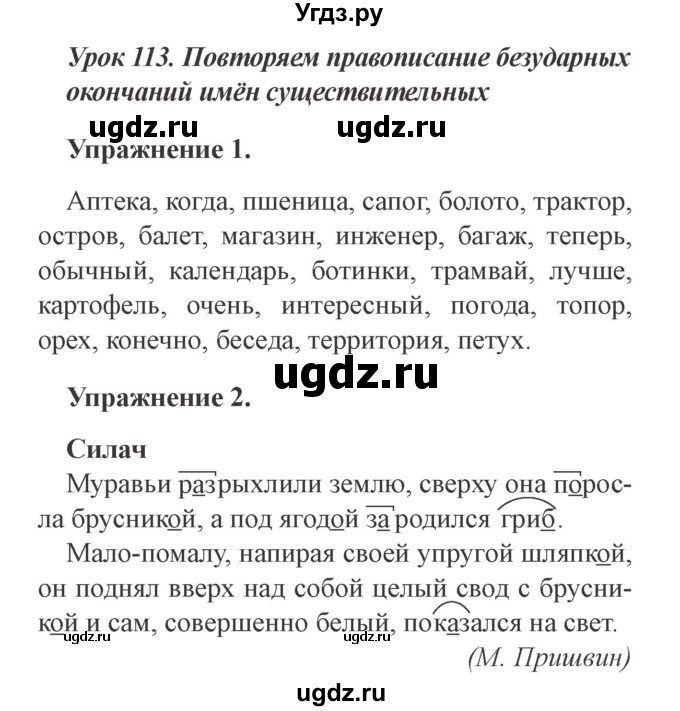 Угдз.ру

Урок 113. Повторяем правописание безударных окончаний имён существительных

ugdz.ru ugdz.ru

Упражнение 1.

Аптека, когда, пшеница, сапог, болото, трактор, остров, балет, магазин, инженер, багаж, теперь, обычный, календарь, ботинки, трамвай, лучше, картофель, очень, интересный, погода, топор, орех, конечно, беседа, территория, петух.

ugdz.ru

Упражнение 2.

Силач

Муравьи разрыхлили землю, сверху она поросла брусникой, а под ягодой зародился гриб.

Мало-помалу, напирая своей упругой шляпкой, он поднял вверх над собой целый свод с брусникой и сам, совершенно белый, показался на свет.

ugdz.ru ugdz.ru

(М. Пришвин)

ugdz.ru